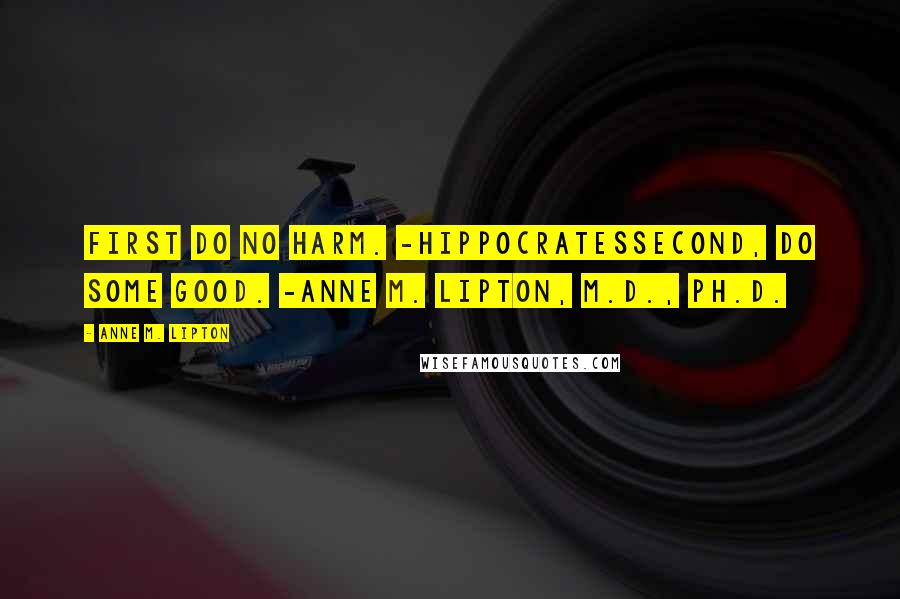 FIRST DO NO HARM. -HIPPOCRATESSECOND, DO SOME GOOD. -ANNE M. LIPTON, M.D., PH.D.

- ANNE M. LIPTON

WISEFAMOUSQUOTES.COM